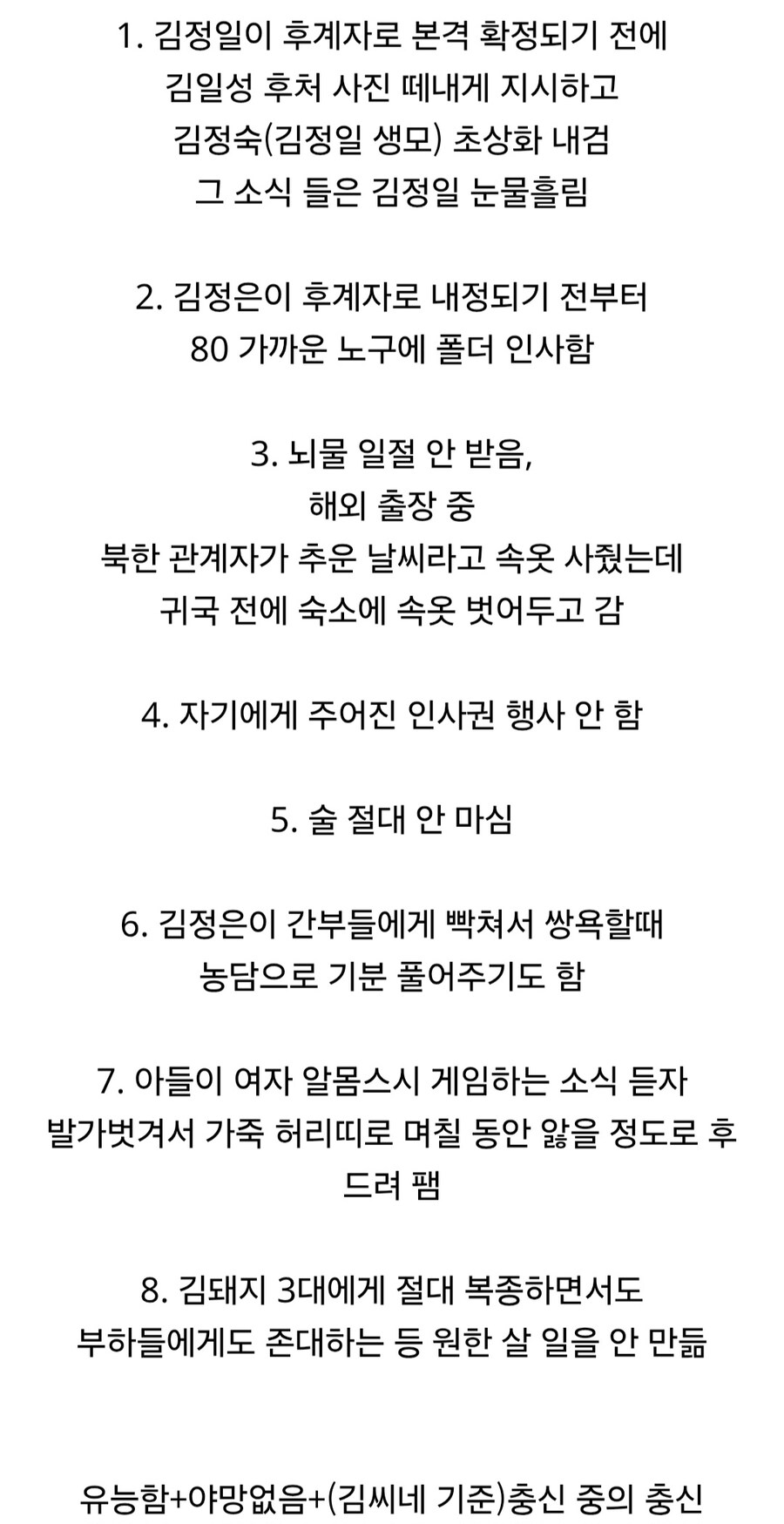 1. 김정일이 후계자로 본격 확정되기 전에
김일성 후처 사진 떼내게 지시하고
김정숙(김정일 생모) 초상화 내검
그 소식 들은 김정일 눈물흘림

2. 김정은이 후계자로 내정되기 전부터
80 가까운 노구에 폴더 인사함

3. 뇌물 일절 안 받음,
해외 출장 중
북한 관계자가 추운 날씨라고 속옷 사줬는데
귀국 전에 숙소에 속옷 벗어두고 감

4. 자기에게 주어진 인사권 행사 안 함

5. 술 절대 안 마심

6. 김정은이 간부들에게 빡쳐서 쌍욕할때
농담으로 기분 풀어주기도 함

7. 아들이 여자 알몸스시 게임하는 소식 듣자
발가벗겨서 가죽 허리띠로 며칠 동안 앓을 정도로 후드려 팸

8. 김돼지 3대에게 절대 복종하면서도
부하들에게도 존대하는 등 원한 살 일을 안 만듦

유능함+야망없음+(김씨네 기준)충신 중의 충신